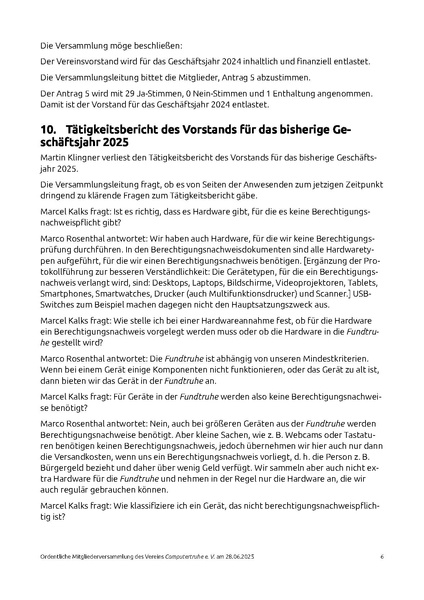 Die Versammlung möge beschließen:

Der Vereinsvorstand wird für das Geschäftsjahr 2024 inhaltlich und finanziell entlastet.

Die Versammlungsleitung bittet die Mitglieder, Antrag 5 abzustimmen.

Der Antrag 5 wird mit 29 Ja-Stimmen, 0 Nein-Stimmen und 1 Enthaltung angenommen. Damit ist der Vorstand für das Geschäftsjahr 2024 entlastet.

10. Tätigkeitsbericht des Vorstands für das bisherige Geschäftsjahr 2025

Martin Klingner verliest den Tätigkeitsbericht des Vorstands für das bisherige Geschäftsjahr 2025.

Die Versammlungsleitung fragt, ob es von Seiten der Anwesenden zum jetzigen Zeitpunkt dringend zu klärende Fragen zum Tätigkeitsbericht gäbe.

Marcel Kalks fragt: Ist es richtig, dass es Hardware gibt, für die es keine Berechtigungsnachweispflicht gibt?

Marco Rosenthal antwortet: Wir haben auch Hardware, für die wir keine Berechtigungsprüfung durchführen. In den Berechtigungsnachweisdokumenten sind alle Hardwaretypen aufgeführt, für die wir einen Berechtigungsnachweis benötigen. [Ergänzung der Protokollführung zur besseren Verständlichkeit: Die Gerätetypen, für die ein Berechtigungsnachweis verlangt wird, sind: Desktops, Laptops, Bildschirme, Videoprojektoren, Tablets, Smartphones, Smartwatches, Drucker (auch Multifunktionsdrucker) und Scanner.] USB-Switches zum Beispiel machen dagegen nicht den Hauptsatzungszweck aus.

Marcel Kalks fragt: Wie stelle ich bei einer Hardwareannahme fest, ob für die Hardware ein Berechtigungsnachweis vorgelegt werden muss oder ob die Hardware in die Fundtruhe gestellt wird?

Marco Rosenthal antwortet: Die Fundtruhe ist abhängig von unseren Mindestkriterien. Wenn bei einem Gerät einige Komponenten nicht funktionieren, oder das Gerät zu alt ist, dann bieten wir das Gerät in der Fundtruhe an.

Marcel Kalks fragt: Für Geräte in der Fundtruhe werden also keine Berechtigungsnachweise benötigt?

Marco Rosenthal antwortet: Nein, auch bei größeren Geräten aus der Fundtruhe werden Berechtigungsnachweise benötigt. Aber kleine Sachen, wie z. B. Webcams oder Tastaturen benötigen keinen Berechtigungsnachweis, jedoch übernehmen wir hier auch nur dann die Versandkosten, wenn uns ein Berechtigungsnachweis vorliegt, d. h. die Person z. B. Bürgergeld bezieht und daher über wenig Geld verfügt. Wir sammeln aber auch nicht extra Hardware für die Fundtruhe und nehmen in der Regel nur die Hardware an, die wir auch regulär gebrauchen können.

Marcel Kalks fragt: Wie klassifiziere ich ein Gerät, das nicht berechtigungsnachweispflichtig ist?

Ordentliche Mitgliederversammlung des Vereins Computertruhe e. V. am 28.06.2025 6